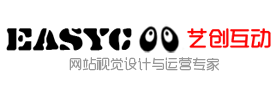 EASYC 00 艺创互动
网站视觉设计与运营专家